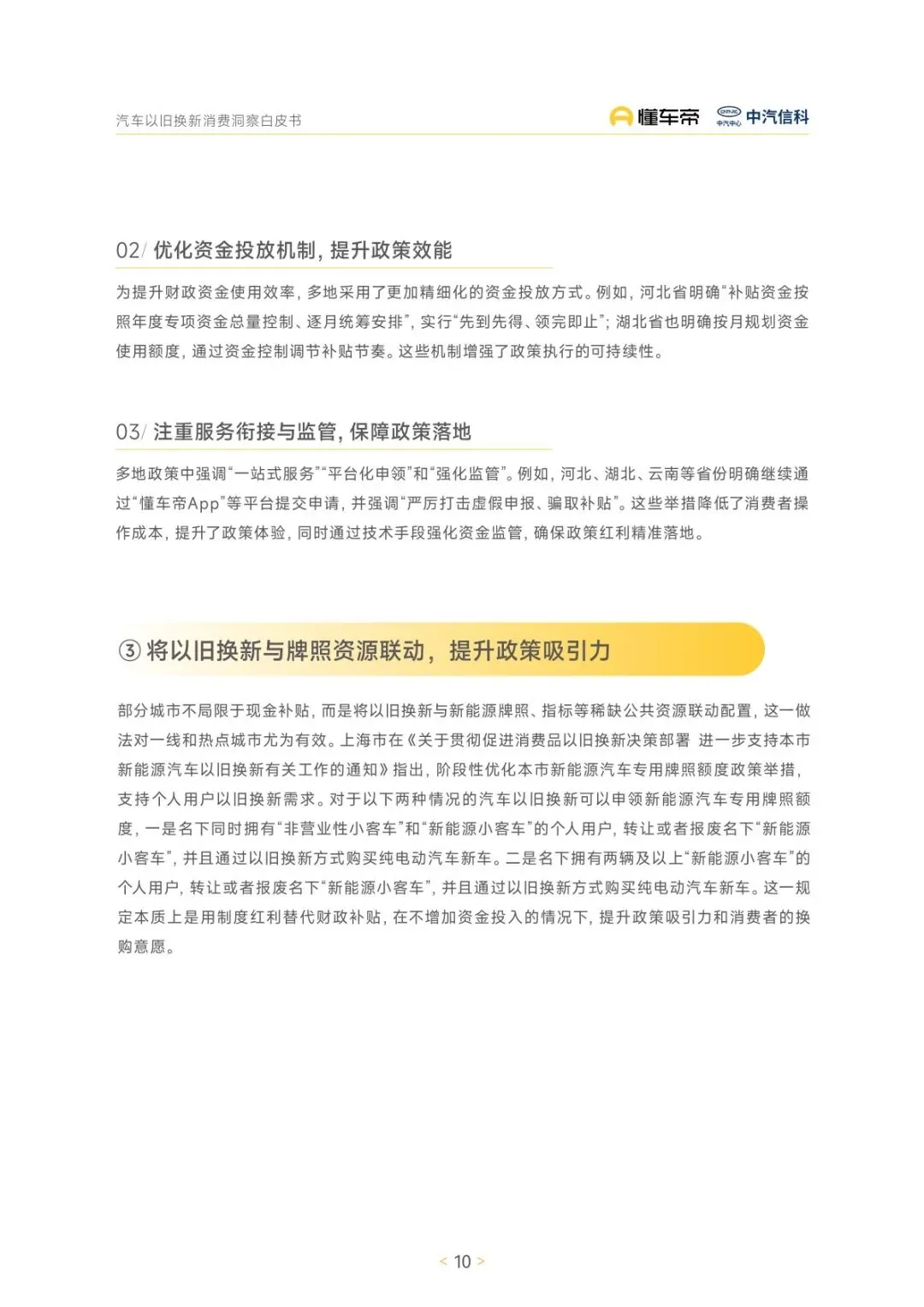 汽车以旧换新消费洞察白皮书

懂车帝 中汽中心 中汽信科

02/ 优化资金投放机制，提升政策效能

为提升财政资金使用效率，多地采用了更加精细化的资金投放方式。例如，河北省明确“补贴资金按照年度专项资金总量控制、逐月统筹安排”，实行“先到先得、领完即止”；湖北省也明确按月规划资金使用额度，通过资金控制调节补贴节奏。这些机制增强了政策执行的可持续性。

03/ 注重服务衔接与监管，保障政策落地

多地政策中强调“一站式服务”“平台化申领”和“强化监管”。例如，河北、湖北、云南等省份明确继续通过“懂车帝App”等平台提交申请，并强调“严厉打击虚假申报、骗取补贴”。这些举措降低了消费者操作成本，提升了政策体验，同时通过技术手段强化资金监管，确保政策红利精准落地。

③ 将以旧换新与牌照资源联动，提升政策吸引力

部分城市不局限于现金补贴，而是将以旧换新与新能源牌照、指标等稀缺公共资源联动配置，这一做法对一线和热点城市尤为有效。上海市在《关于贯彻促进消费品以旧换新决策部署 进一步支持本市新能源汽车以旧换新有关工作的通知》指出，阶段性优化本市新能源汽车专用牌照额度政策举措，支持个人用户以旧换新需求。对于以下两种情况的汽车以旧换新可以申领新能源汽车专用牌照额度，一是名下同时拥有“非营业性小客车”和“新能源小客车”的个人用户，转让或者报废名下“新能源小客车”，并且通过以旧换新方式购买纯电动汽车新车。二是名下拥有两辆及以上“新能源小客车”的个人用户，转让或者报废名下“新能源小客车”，并且通过以旧换新方式购买纯电动汽车新车。这一规定本质上是用制度红利替代财政补贴，在不增加资金投入的情况下，提升政策吸引力和消费者的换购意愿。

< 10 >